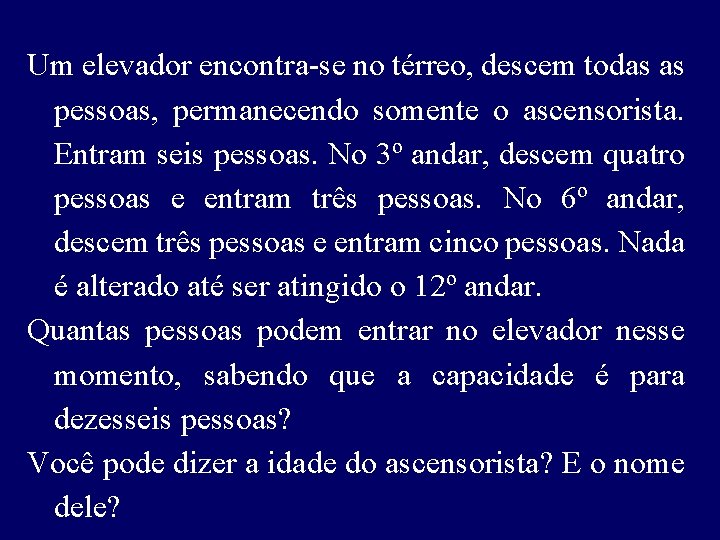 Um elevador encontra-se no térreo, descem todas as pessoas, permanecendo somente o ascensorista. Entram seis pessoas. No 3º andar, descem quatro pessoas e entram três pessoas. No 6º andar, descem três pessoas e entram cinco pessoas. Nada é alterado até ser atingido o 12º andar.

Quantas pessoas podem entrar no elevador nesse momento, sabendo que a capacidade é para dezesseis pessoas?

Você pode dizer a idade do ascensorista? E o nome dele?